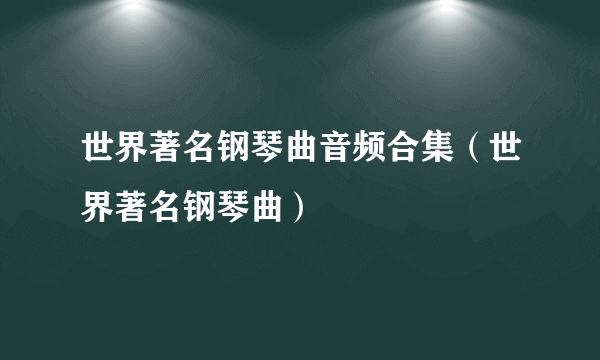 世界著名钢琴曲音频合集（世界著名钢琴曲）